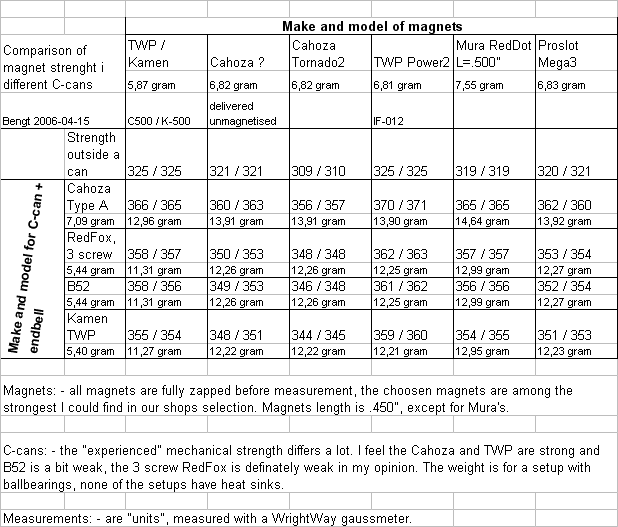 | | | Make and model of magnets | | | | | |
|---|---|---|---|---|---|---|---|
| Comparison of magnet strenght i different C-cans | | TWP / Kamen | Cahoza ? | Cahoza Tornado2 | TWP Power2 | Mura RedDot L=.500" | Proslot Mega3 |
| | | 5,87 gram | 6,82 gram | 6,82 gram | 6,81 gram | 7,55 gram | 6,83 gram |
| Bengt 2006-04-15 | | C500 / K-500 | delivered unmagnetised | | IF-012 | | |
| | Strength outside a can | 325 / 325 | 321 / 321 | 309 / 310 | 325 / 325 | 319 / 319 | 320 / 321 |
| Make and model for C-can + endbell | Cahoza Type A | 366 / 365 | 360 / 363 | 356 / 357 | 370 / 371 | 365 / 365 | 362 / 360 |
| | 7,09 gram | 12,96 gram | 13,91 gram | 13,91 gram | 13,90 gram | 14,64 gram | 13,92 gram |
| | RedFox, 3 screw | 358 / 357 | 350 / 353 | 348 / 348 | 362 / 363 | 357 / 357 | 353 / 354 |
| | 5,44 gram | 11,31 gram | 12,26 gram | 12,26 gram | 12,25 gram | 12,99 gram | 12,27 gram |
| | B52 | 358 / 356 | 349 / 353 | 346 / 348 | 361 / 362 | 356 / 356 | 352 / 354 |
| | 5,44 gram | 11,31 gram | 12,26 gram | 12,26 gram | 12,25 gram | 12,99 gram | 12,27 gram |
| | Kamen TWP | 355 / 354 | 348 / 351 | 344 / 345 | 359 / 360 | 354 / 355 | 351 / 353 |
| | 5,40 gram | 11,27 gram | 12,22 gram | 12,22 gram | 12,21 gram | 12,95 gram | 12,23 gram |

Magnets: - all magnets are fully zapped before measurement, the choosen magnets are among the strongest I could find in our shops selection. Magnets length is .450", except for Mura's.

C-cans: - the "experienced" mechanical strength differs a lot. I feel the Cahoza and TWP are strong and B52 is a bit weak, the 3 screw RedFox is definately weak in my opinion. The weight is for a setup with ballbearings, none of the setups have heat sinks.

Measurements: - are "units", measured with a WrightWay gaussmeter.